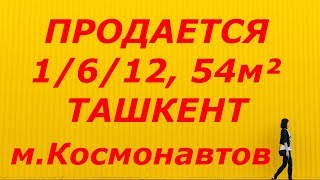 ПРОДАЕТСЯ
1/6/12, 54м²
ТАШКЕНТ
м.Космонавтов